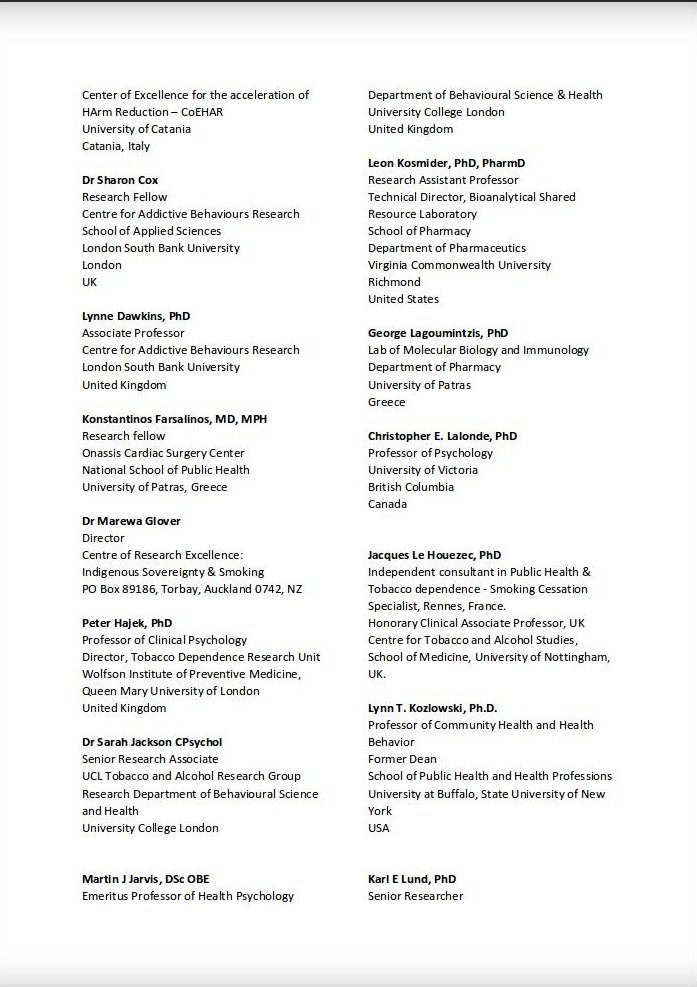 Center of Excellence for the acceleration of HArm Reduction – CoEHAR
University of Catania
Catania, Italy

Dr Sharon Cox
Research Fellow
Centre for Addictive Behaviours Research
School of Applied Sciences
London South Bank University
London
UK

Lynne Dawkins, PhD
Associate Professor
Centre for Addictive Behaviours Research
London South Bank University
United Kingdom

Konstantinos Farsalinos, MD, MPH
Research fellow
Onassis Cardiac Surgery Center
National School of Public Health
University of Patras, Greece

Dr Marewa Glover
Director
Centre of Research Excellence:
Indigenous Sovereignty & Smoking
PO Box 89186, Torbay, Auckland 0742, NZ

Peter Hajek, PhD
Professor of Clinical Psychology
Director, Tobacco Dependence Research Unit
Wolfson Institute of Preventive Medicine,
Queen Mary University of London
United Kingdom

Dr Sarah Jackson CPsychol
Senior Research Associate
UCL Tobacco and Alcohol Research Group
Research Department of Behavioural Science and Health
University College London

Martin J Jarvis, DSc OBE
Emeritus Professor of Health Psychology

Department of Behavioural Science & Health
University College London
United Kingdom

Leon Kosmider, PhD, PharmD
Research Assistant Professor
Technical Director, Bioanalytical Shared Resource Laboratory
School of Pharmacy
Department of Pharmaceutics
Virginia Commonwealth University
Richmond
United States

George Lagoumintzis, PhD
Lab of Molecular Biology and Immunology
Department of Pharmacy
University of Patras
Greece

Christopher E. Lalonde, PhD
Professor of Psychology
University of Victoria
British Columbia
Canada

Jacques Le Houezec, PhD
Independent consultant in Public Health & Tobacco dependence - Smoking Cessation Specialist, Rennes, France.
Honorary Clinical Associate Professor, UK Centre for Tobacco and Alcohol Studies, School of Medicine, University of Nottingham, UK.

Lynn T. Kozlowski, Ph.D.
Professor of Community Health and Health Behavior
Former Dean
School of Public Health and Health Professions
University at Buffalo, State University of New York
USA

Karl E Lund, PhD
Senior Researcher